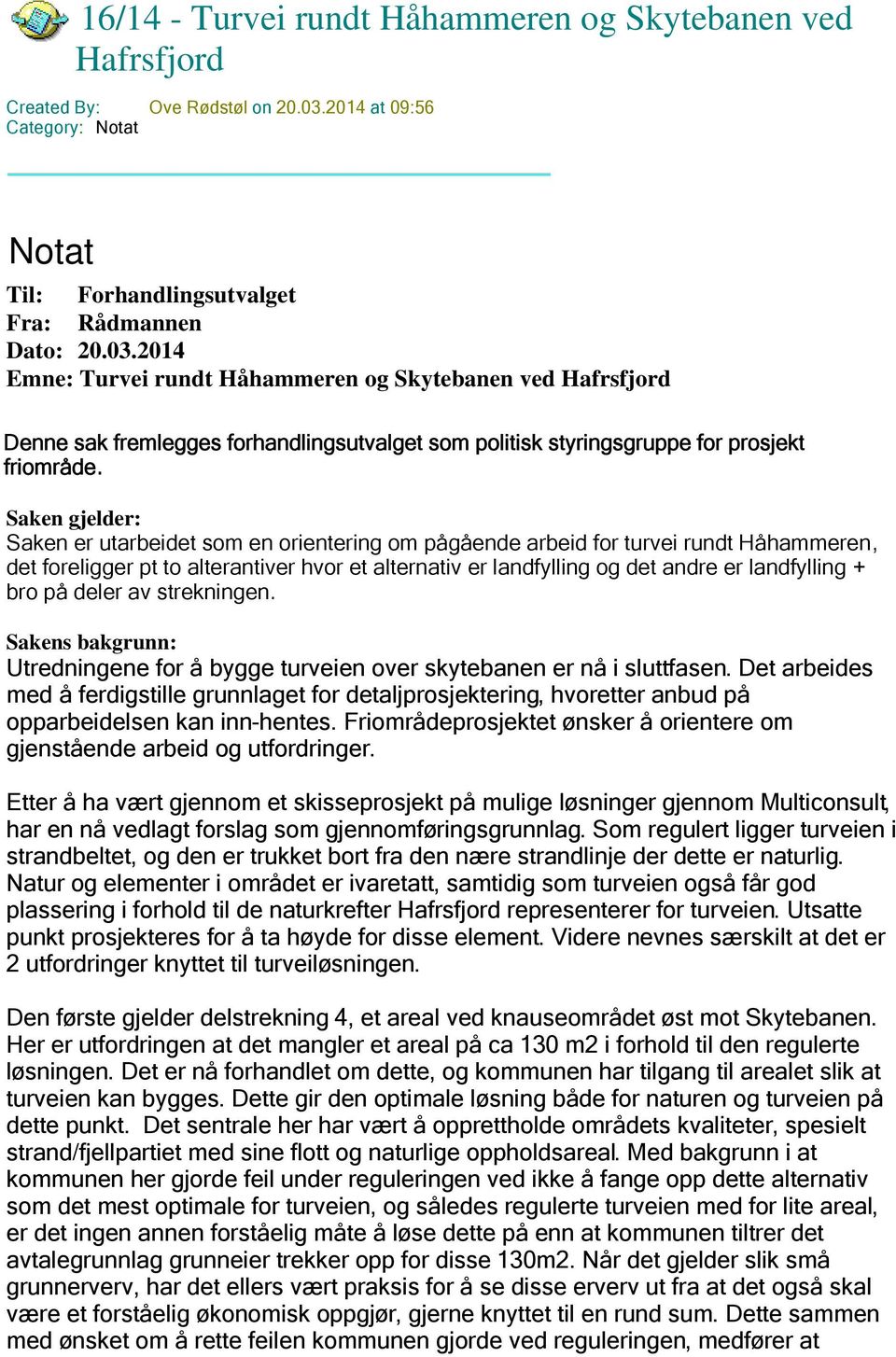 16/14 - Turvei rundt Håhammeren og Skytebanen ved Hafrsfjord

Created By: Ove Rødstøl on 20.03.2014 at 09:56
Category: Notat

Notat

Til: Forhandlingsutvalget
Fra: Rådmannen
Dato: 20.03.2014
Emne: Turvei rundt Håhammeren og Skytebanen ved Hafrsfjord

Denne sak fremlegges forhandlingsutvalget som politisk styringsgruppe for prosjekt friområde.

Saken gjelder:
Saken er utarbeidet som en orientering om pågående arbeid for turvei rundt Håhammeren, det foreligger pt to alterantiver hvor et alternativ er landfylling og det andre er landfylling + bro på deler av strekningen.

Sakens bakgrunn:
Utredningene for å bygge turveien over skytebanen er nå i sluttfasen. Det arbeides med å ferdigstille grunnlaget for detaljprosjektering, hvoretter anbud på opparbeidelsen kan inn-hentes. Friområdeprosjektet ønsker å orientere om gjenstående arbeid og utfordringer.

Etter å ha vært gjennom et skisseprosjekt på mulige løsninger gjennom Multiconsult, har en nå vedlagt forslag som gjennomføringsgrunnlag. Som regulert ligger turveien i strandbeltet, og den er trukket bort fra den nære strandlinje der dette er naturlig. Natur og elementer i området er ivaretatt, samtidig som turveien også får god plassering i forhold til de naturkrefter Hafrsfjord representerer for turveien. Utsatte punkt prosjekteres for å ta høyde for disse element. Videre nevnes særskilt at det er 2 utfordringer knyttet til turveiløsningen.

Den første gjelder delstrekning 4, et areal ved knauseområdet øst mot Skytebanen. Her er utfordringen at det mangler et areal på ca 130 m2 i forhold til den regulerte løsningen. Det er nå forhandlet om dette, og kommunen har tilgang til arealet slik at turveien kan bygges. Dette gir den optimale løsning både for naturen og turveien på dette punkt. Det sentrale her har vært å opprettholde områdets kvaliteter, spesielt strand/fjellpartiet med sine flott og naturlige oppholdsareal. Med bakgrunn i at kommunen her gjorde feil under reguleringen ved ikke å fange opp dette alternativ som det mest optimale for turveien, og således regulerte turveien med for lite areal, er det ingen annen forståelig måte å løse dette på enn at kommunen tiltrer det avtalegrunnlag grunneier trekker opp for disse 130m2. Når det gjelder slik små grunnerverv, har det ellers vært praksis for å se disse erverv ut fra at det også skal være et forståelig økonomisk oppgjør, gjerne knyttet til en rund sum. Dette sammen med ønsket om å rette feilen kommunen gjorde ved reguleringen, medfører at